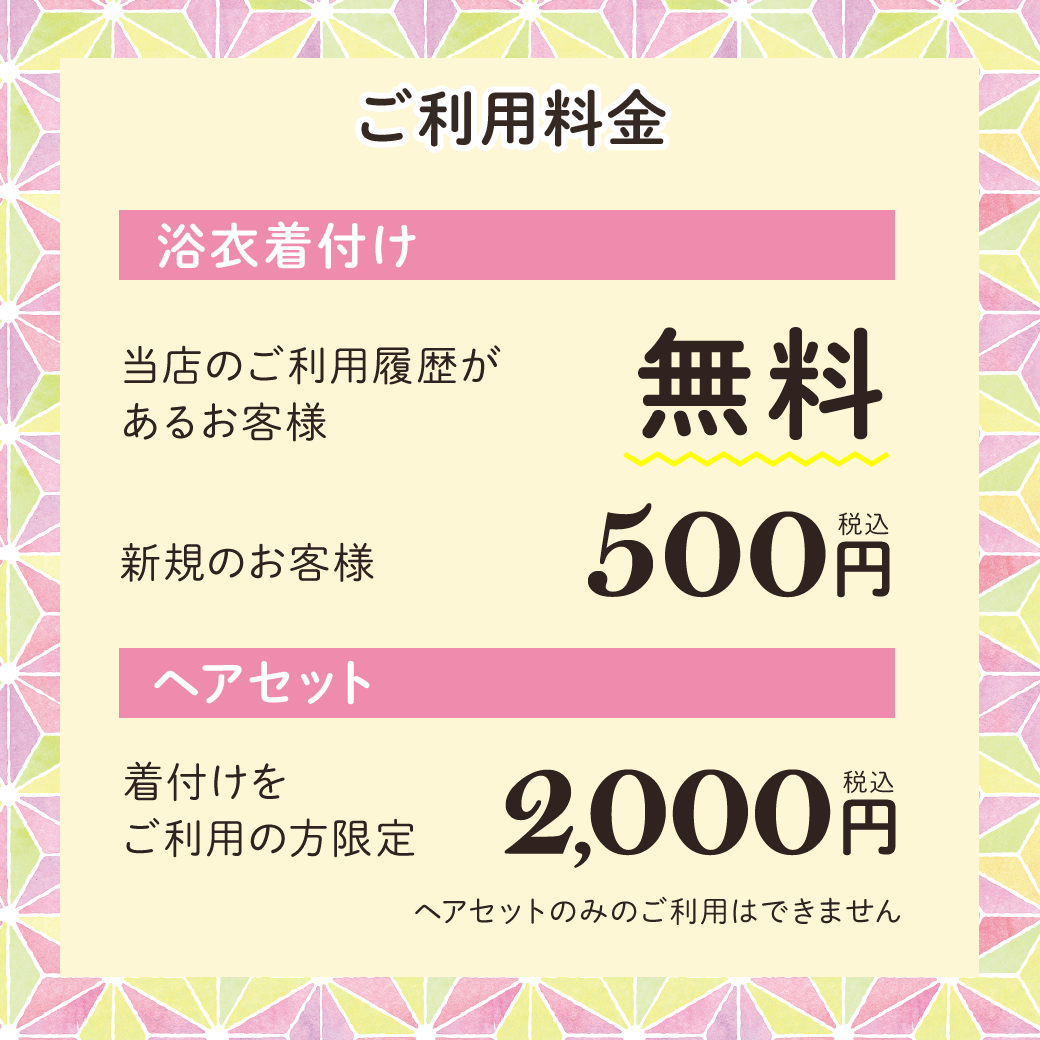 ご利用料金

浴衣着付け

当店のご利用履歴があるお客様

無料

新規のお客様

500円 税込

ヘアセット

着付けをご利用の方限定

2,000円 税込

ヘアセットのみのご利用はできません